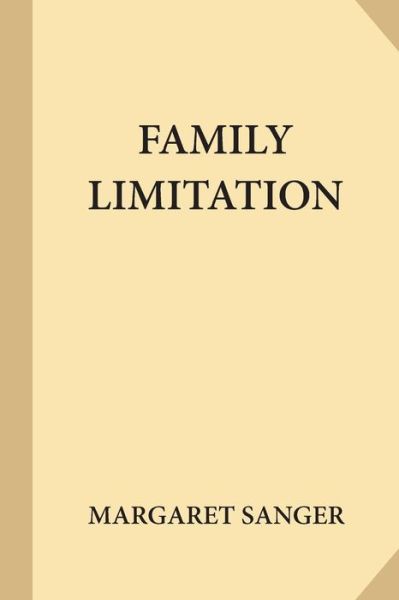 FAMILY LIMITATION

MARGARET SANGER